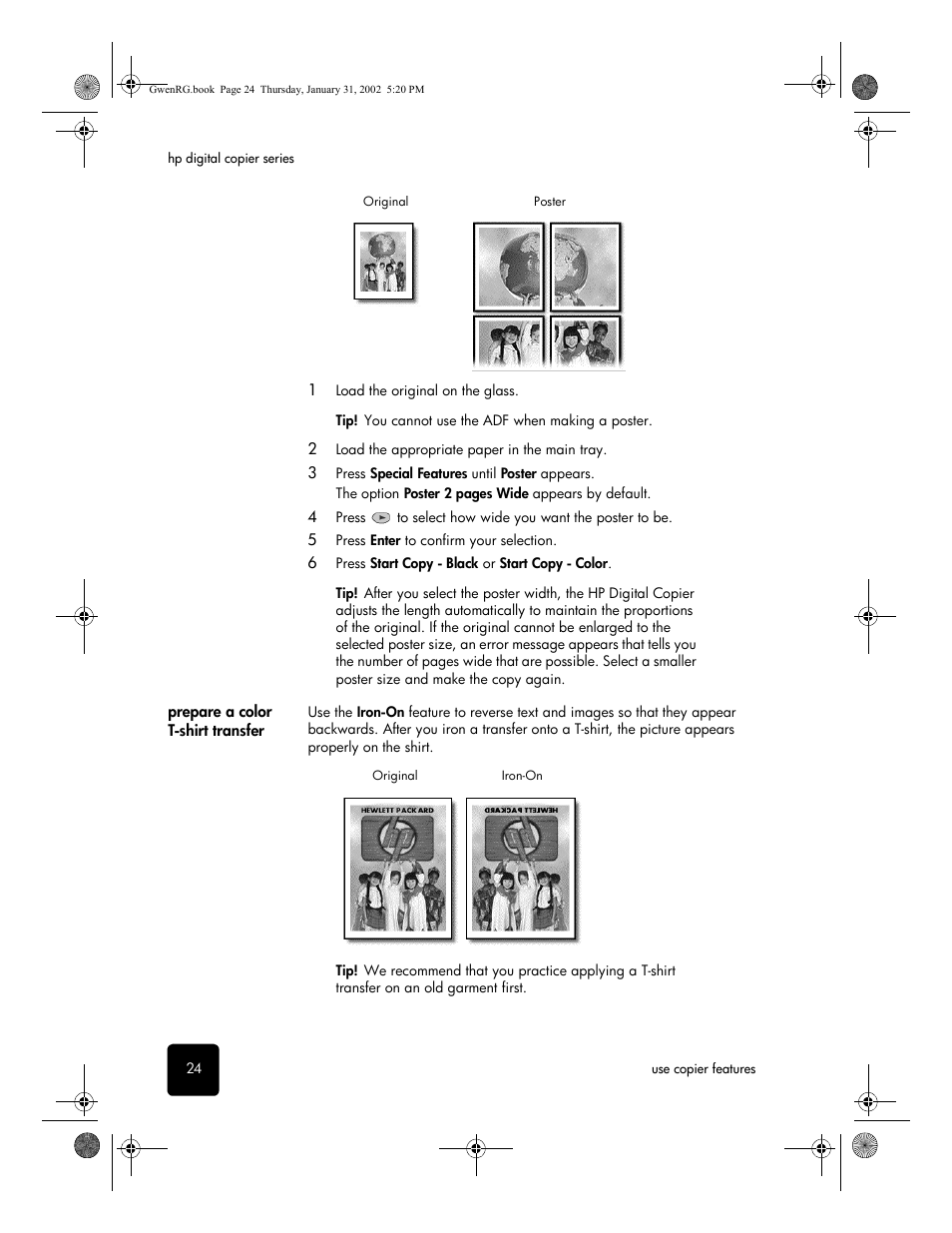 GwenRG.book Page 24 Thursday, January 31, 2002 5:20 PM

hp digital copier series

Original

Poster

1 Load the original on the glass.

Tip! You cannot use the ADF when making a poster.

2 Load the appropriate paper in the main tray.

3 Press Special Features until Poster appears.
The option Poster 2 pages Wide appears by default.

4 Press to select how wide you want the poster to be.

5 Press Enter to confirm your selection.

6 Press Start Copy - Black or Start Copy - Color.

Tip! After you select the poster width, the HP Digital Copier adjusts the length automatically to maintain the proportions of the original. If the original cannot be enlarged to the selected poster size, an error message appears that tells you the number of pages wide that are possible. Select a smaller poster size and make the copy again.

prepare a color T-shirt transfer

Use the Iron-On feature to reverse text and images so that they appear backwards. After you iron a transfer onto a T-shirt, the picture appears properly on the shirt.

Original

Iron-On

HEWLETT PACKARD

HEWLETT PACKARD

Tip! We recommend that you practice applying a T-shirt transfer on an old garment first.

24

use copier features